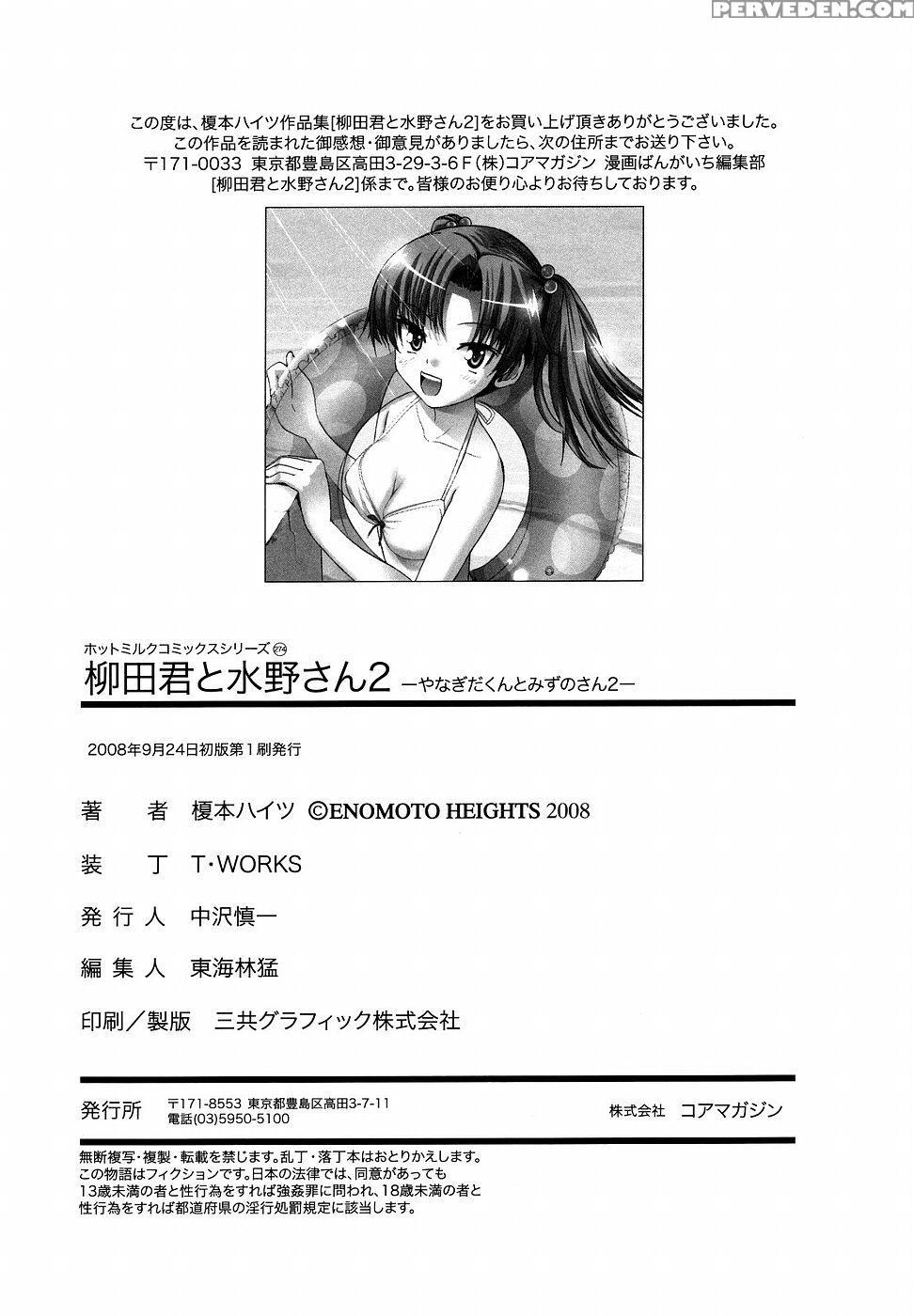 PERVEDEN.COM

この度は、榎本ハイツ作品集[柳田君と水野さん2]をお買い上げ頂きありがとうございました。
この作品を読まれた御感想・御意見がありましたら、次の住所までお送り下さい。
〒171-0033 東京都豊島区高田3-29-3-6F(株)コアマガジン 漫画ばんがいち編集部
[柳田君と水野さん2]係まで。皆様のお便り心よりお待ちしております。

ホットミルクコミックスシリーズ 274
柳田君と水野さん2 ーやなぎだくんとみずのさん2ー

2008年9月24日初版第1刷発行

著　者　榎本ハイツ ©ENOMOTO HEIGHTS 2008

装　丁　T･WORKS

発行人　中沢慎一

編集人　東海林猛

印刷／製版　三共グラフィック株式会社

発行所　〒171-8553 東京都豊島区高田3-7-11 電話(03)5950-5100　株式会社　コアマガジン

無断複写・複製・転載を禁じます。乱丁・落丁本はおとりかえします。
この物語はフィクションです。日本の法律では、同意があっても13歳未満の者と性行為をすれば強姦罪に問われ、18歳未満の者と性行為をすれば都道府県の淫行処罰規定に該当します。